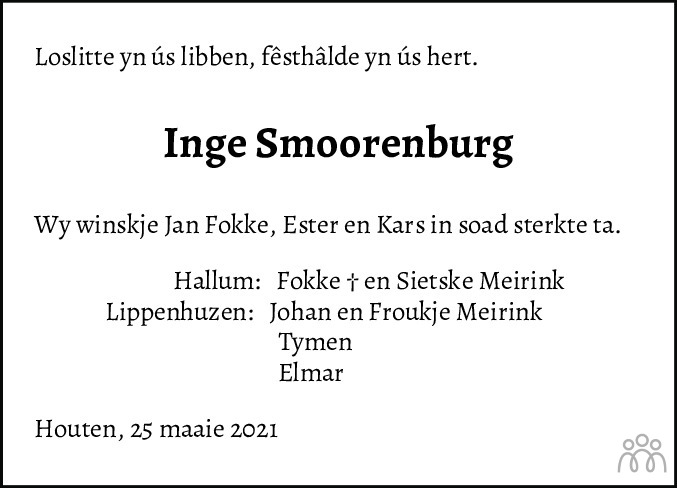 Loslitte yn ús libben, fêsthâlde yn ús hert.

Inge Smoorenburg

Wy winskje Jan Fokke, Ester en Kars in soad sterkte ta.

Hallum: Fokke † en Sietske Meirink
Lippenhuzen: Johan en Froukje Meirink
Tymen
Elmar

Houten, 25 maaie 2021